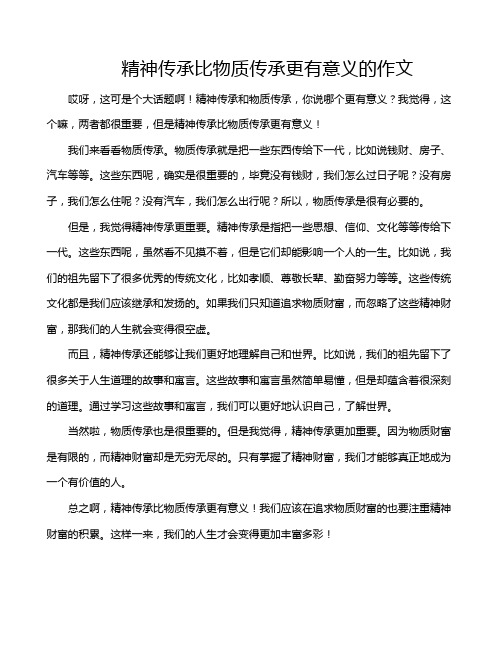 精神传承比物质传承更有意义的作文

哎呀，这可是个大话题啊！精神传承和物质传承，你说哪个更有意义？我觉得，这个嘛，两者都很重要，但是精神传承比物质传承更有意义！

我们来看看物质传承。物质传承就是把一些东西传给下一代，比如说钱财、房子、汽车等等。这些东西呢，确实是很重要的，毕竟没有钱财，我们怎么过日子呢？没有房子，我们怎么住呢？没有汽车，我们怎么出行呢？所以，物质传承是很有必要的。

但是，我觉得精神传承更重要。精神传承是指把一些思想、信仰、文化等等传给下一代。这些东西呢，虽然看不见摸不着，但是它们却能影响一个人的一生。比如说，我们的祖先留下了很多优秀的传统文化，比如孝顺、尊敬长辈、勤奋努力等等。这些传统文化都是我们应该继承和发扬的。如果我们只知道追求物质财富，而忽略了这些精神财富，那我们的人生就会变得很空虚。

而且，精神传承还能够让我们更好地理解自己和世界。比如说，我们的祖先留下了很多关于人生道理的故事和寓言。这些故事和寓言虽然简单易懂，但是却蕴含着很深刻的道理。通过学习这些故事和寓言，我们可以更好地认识自己，了解世界。

当然啦，物质传承也是很重要的。但是我觉得，精神传承更加重要。因为物质财富是有限的，而精神财富却是无穷无尽的。只有掌握了精神财富，我们才能够真正地成为一个有价值的人。

总之啊，精神传承比物质传承更有意义！我们应该在追求物质财富的也要注重精神财富的积累。这样一来，我们的人生才会变得更加丰富多彩！